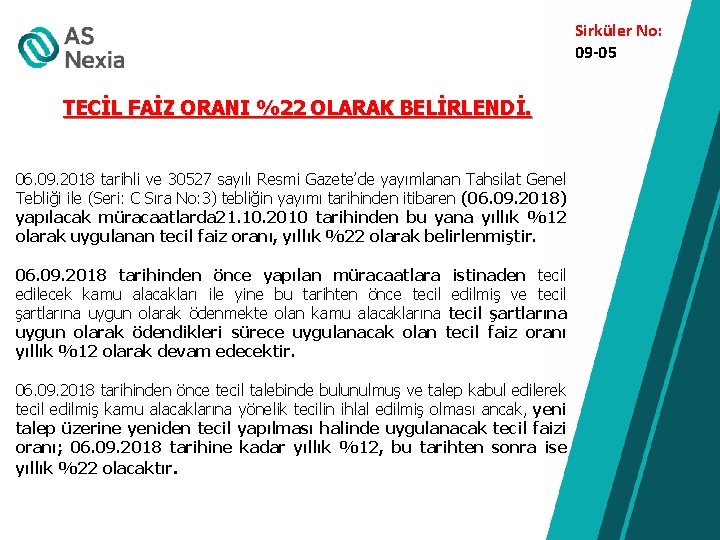 AS Nexia

Sirküler No:
09-05

TECİL FAİZ ORANI %22 OLARAK BELİRLENDİ.

06.09.2018 tarihli ve 30527 sayılı Resmi Gazete'de yayımlanan Tahsilat Genel Tebliği ile (Seri: C Sıra No:3) tebliğin yayımı tarihinden itibaren (06.09.2018) yapılacak müracaatlarda21.10.2010 tarihinden bu yana yıllık %12 olarak uygulanan tecil faiz oranı, yıllık %22 olarak belirlenmiştir.

06.09.2018 tarihinden önce yapılan müracaatlara istinaden tecil edilecek kamu alacakları ile yine bu tarihten önce tecil edilmiş ve tecil şartlarına uygun olarak ödenmekte olan kamu alacaklarına tecil şartlarına uygun olarak ödendikleri sürece uygulanacak olan tecil faiz oranı yıllık %12 olarak devam edecektir.

06.09.2018 tarihinden önce tecil talebinde bulunulmuş ve talep kabul edilerek tecil edilmiş kamu alacaklarına yönelik tecilin ihlal edilmiş olması ancak, yeni talep üzerine yeniden tecil yapılması halinde uygulanacak tecil faizi oranı; 06.09.2018 tarihine kadar yıllık %12, bu tarihten sonra ise yıllık %22 olacaktır.